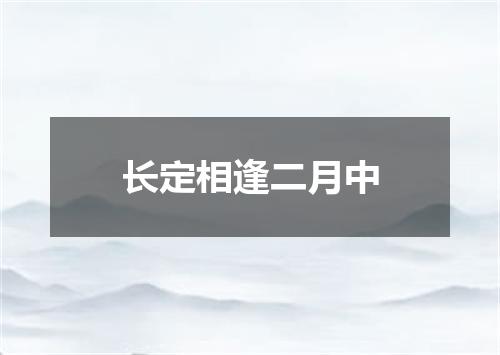 长定相逢二月中